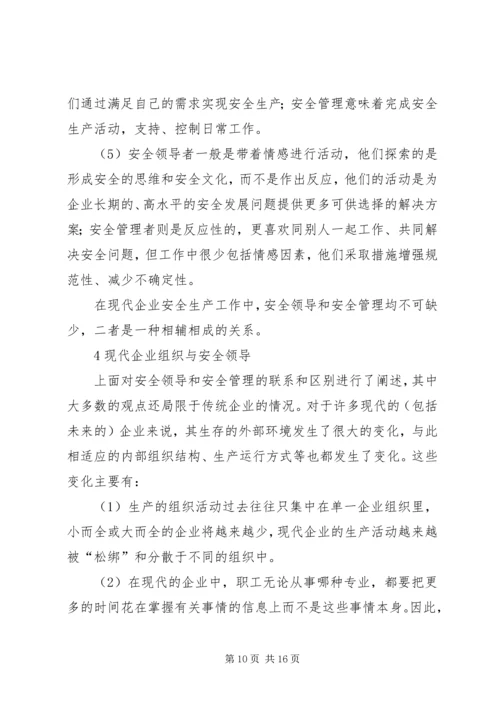 们通过满足自己的需求实现安全生产；安全管理意味着完成安全生产活动，支持、控制日常工作。

（5）安全领导者一般是带着情感进行活动，他们探索的是形成安全的思维和安全文化，而不是作出反应，他们的活动是为企业长期的、高水平的安全发展问题提供更多可供选择的解决方案；安全管理者则是反应性的，更喜欢同别人一起工作、共同解决安全问题，但工作中很少包括情感因素，他们采取措施增强规范性、减少不确定性。

在现代企业安全生产工作中，安全领导和安全管理均不可缺少，二者是一种相辅相成的关系。

4 现代企业组织与安全领导

上面对安全领导和安全管理的联系和区别进行了阐述，其中大多数的观点还局限于传统企业的情况。对于许多现代的（包括未来的）企业来说，其生存的外部环境发生了很大的变化，与此相适应的内部组织结构、生产运行方式等也都发生了变化。这些变化主要有：

（1）生产的组织活动过去往往只集中在单一企业组织里，小而全或大而全的企业将越来越少，现代企业的生产活动越来越被“松绑”和分散于不同的组织中。

（2）在现代的企业中，职工无论从事哪种专业，都要把更多的时间花在掌握有关事情的信息上而不是这些事情本身。因此，

第 10 页 共 16 页